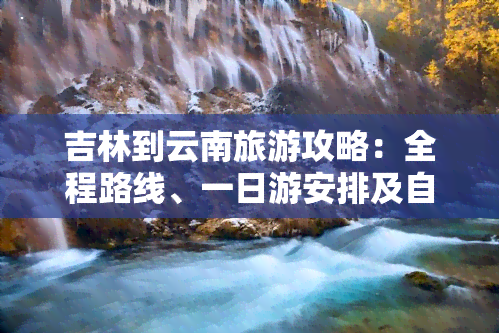 吉林到云南旅游攻略：全程路线、一日游安排及自